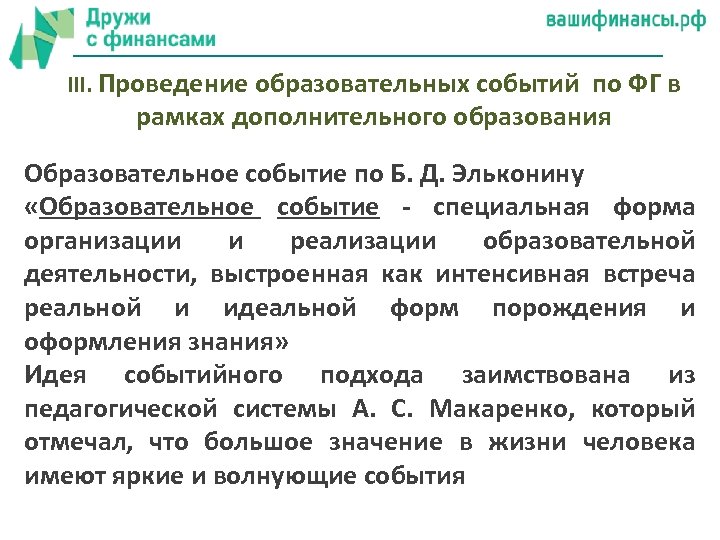 Дружи с финансами

вашифинансы.рф

III. Проведение образовательных событий по ФГ в рамках дополнительного образования

Образовательное событие по Б. Д. Эльконину
«Образовательное событие - специальная форма организации и реализации образовательной деятельности, выстроенная как интенсивная встреча реальной и идеальной форм порождения и оформления знания»
Идея событийного подхода заимствована из педагогической системы А. С. Макаренко, который отмечал, что большое значение в жизни человека имеют яркие и волнующие события